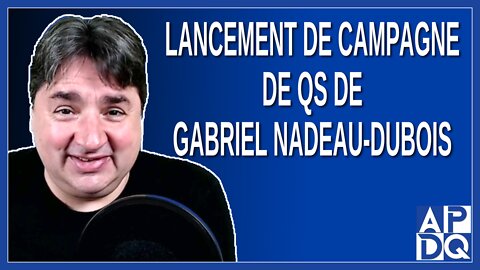 LANCEMENT DE CAMPAGNE DE QS DE GABRIEL NADEAU-DUBOIS

APDQ